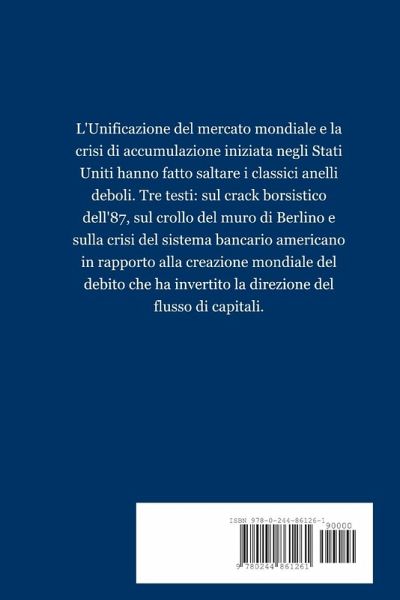 L'Unificazione del mercato mondiale e la crisi di accumulazione iniziata negli Stati Uniti hanno fatto saltare i classici anelli deboli. Tre testi: sul crack borsistico dell'87, sul crollo del muro di Berlino e sulla crisi del sistema bancario americano in rapporto alla creazione mondiale del debito che ha invertito la direzione del flusso di capitali.

ISBN 978-0-244-86126-1

90000

9 780244 861261